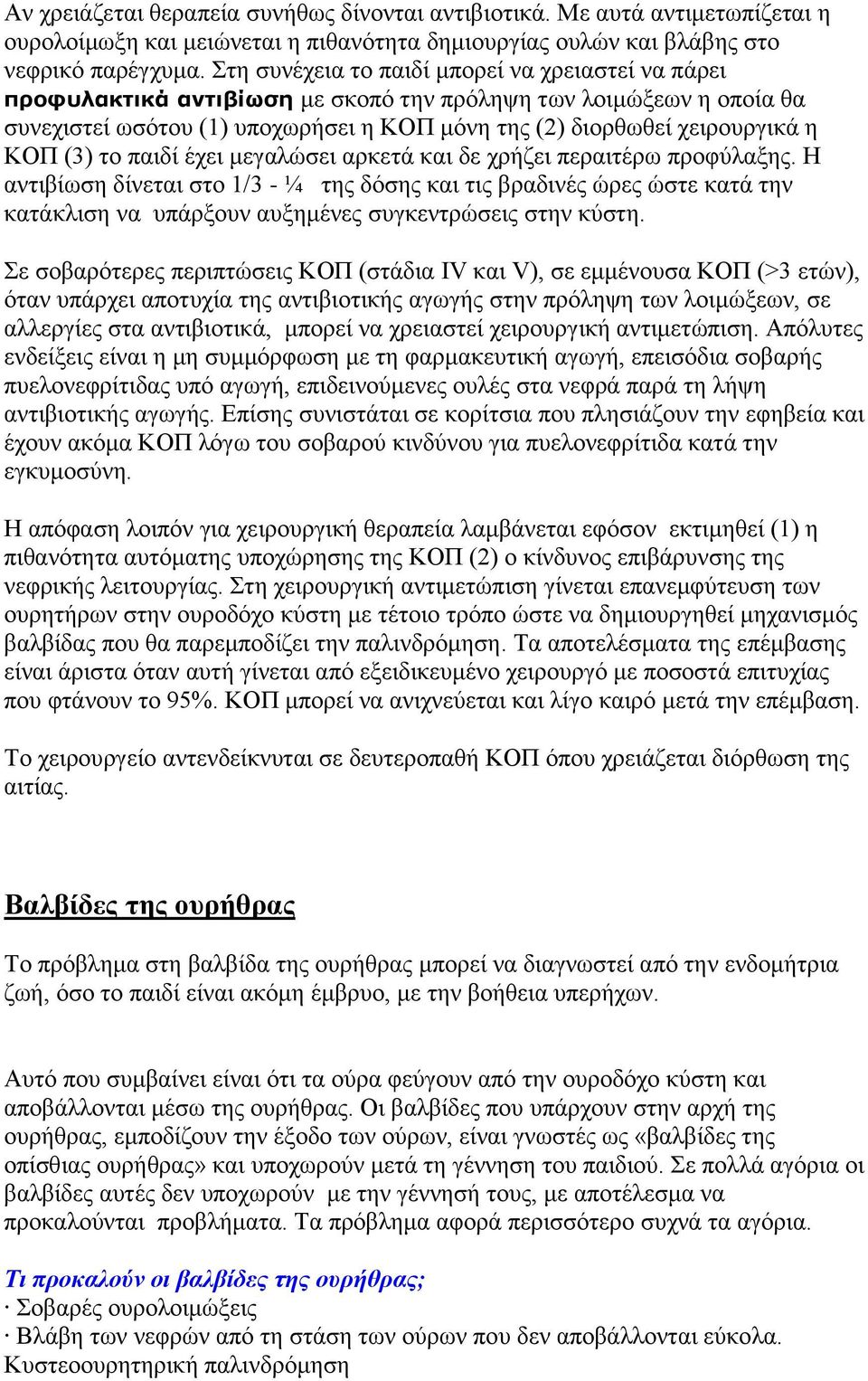 Αν χρειάζεται θεραπεία συνήθως δίνονται αντιβιοτικά. Με αυτά αντιμετωπίζεται η ουρολοίμωξη και μειώνεται η πιθανότητα δημιουργίας ουλών και βλάβης στο νεφρικό παρέγχυμα. Στη συνέχεια το παιδί μπορεί να χρειαστεί να πάρει προφυλακτικά αντιβίωση με σκοπό την πρόληψη των λοιμώξεων η οποία θα συνεχιστεί ωσότου (1) υποχωρήσει η ΚΟΠ μόνη της (2) διορθωθεί χειρουργικά η ΚΟΠ (3) το παιδί έχει μεγαλώσει αρκετά και δε χρήζει περαιτέρω προφύλαξης. Η αντιβίωση δίνεται στο 1/3 - ¼ της δόσης και τις βραδινές ώρες ώστε κατά την κατάκλιση να υπάρξουν αυξημένες συγκεντρώσεις στην κύστη.

Σε σοβαρότερες περιπτώσεις ΚΟΠ (στάδια IV και V), σε εμμένουσα ΚΟΠ (>3 ετών), όταν υπάρχει αποτυχία της αντιβιοτικής αγωγής στην πρόληψη των λοιμώξεων, σε αλλεργίες στα αντιβιοτικά, μπορεί να χρειαστεί χειρουργική αντιμετώπιση. Απόλυτες ενδείξεις είναι η μη συμμόρφωση με τη φαρμακευτική αγωγή, επεισόδια σοβαρής πυελονεφρίτιδας υπό αγωγή, επιδεινούμενες ουλές στα νεφρά παρά τη λήψη αντιβιοτικής αγωγής. Επίσης συνιστάται σε κορίτσια που πλησιάζουν την εφηβεία και έχουν ακόμα ΚΟΠ λόγω του σοβαρού κινδύνου για πυελονεφρίτιδα κατά την εγκυμοσύνη.

Η απόφαση λοιπόν για χειρουργική θεραπεία λαμβάνεται εφόσον εκτιμηθεί (1) η πιθανότητα αυτόματης υποχώρησης της ΚΟΠ (2) ο κίνδυνος επιβάρυνσης της νεφρικής λειτουργίας. Στη χειρουργική αντιμετώπιση γίνεται επανεμφύτευση των ουρητήρων στην ουροδόχο κύστη με τέτοιο τρόπο ώστε να δημιουργηθεί μηχανισμός βαλβίδας που θα παρεμποδίζει την παλινδρόμηση. Τα αποτελέσματα της επέμβασης είναι άριστα όταν αυτή γίνεται από εξειδικευμένο χειρουργό με ποσοστά επιτυχίας που φτάνουν το 95%. ΚΟΠ μπορεί να ανιχνεύεται και λίγο καιρό μετά την επέμβαση.

Το χειρουργείο αντενδείκνυται σε δευτεροπαθή ΚΟΠ όπου χρειάζεται διόρθωση της αιτίας.

Βαλβίδες της ουρήθρας

Το πρόβλημα στη βαλβίδα της ουρήθρας μπορεί να διαγνωστεί από την ενδομήτρια ζωή, όσο το παιδί είναι ακόμη έμβρυο, με την βοήθεια υπερήχων.

Αυτό που συμβαίνει είναι ότι τα ούρα φεύγουν από την ουροδόχο κύστη και αποβάλλονται μέσω της ουρήθρας. Οι βαλβίδες που υπάρχουν στην αρχή της ουρήθρας, εμποδίζουν την έξοδο των ούρων, είναι γνωστές ως «βαλβίδες της οπίσθιας ουρήθρας» και υποχωρούν μετά τη γέννηση του παιδιού. Σε πολλά αγόρια οι βαλβίδες αυτές δεν υποχωρούν με την γέννησή τους, με αποτέλεσμα να προκαλούνται προβλήματα. Τα πρόβλημα αφορά περισσότερο συχνά τα αγόρια.

Τι προκαλούν οι βαλβίδες της ουρήθρας;
· Σοβαρές ουρολοιμώξεις
· Βλάβη των νεφρών από τη στάση των ούρων που δεν αποβάλλονται εύκολα.
Κυστεοουρητηρική παλινδρόμηση